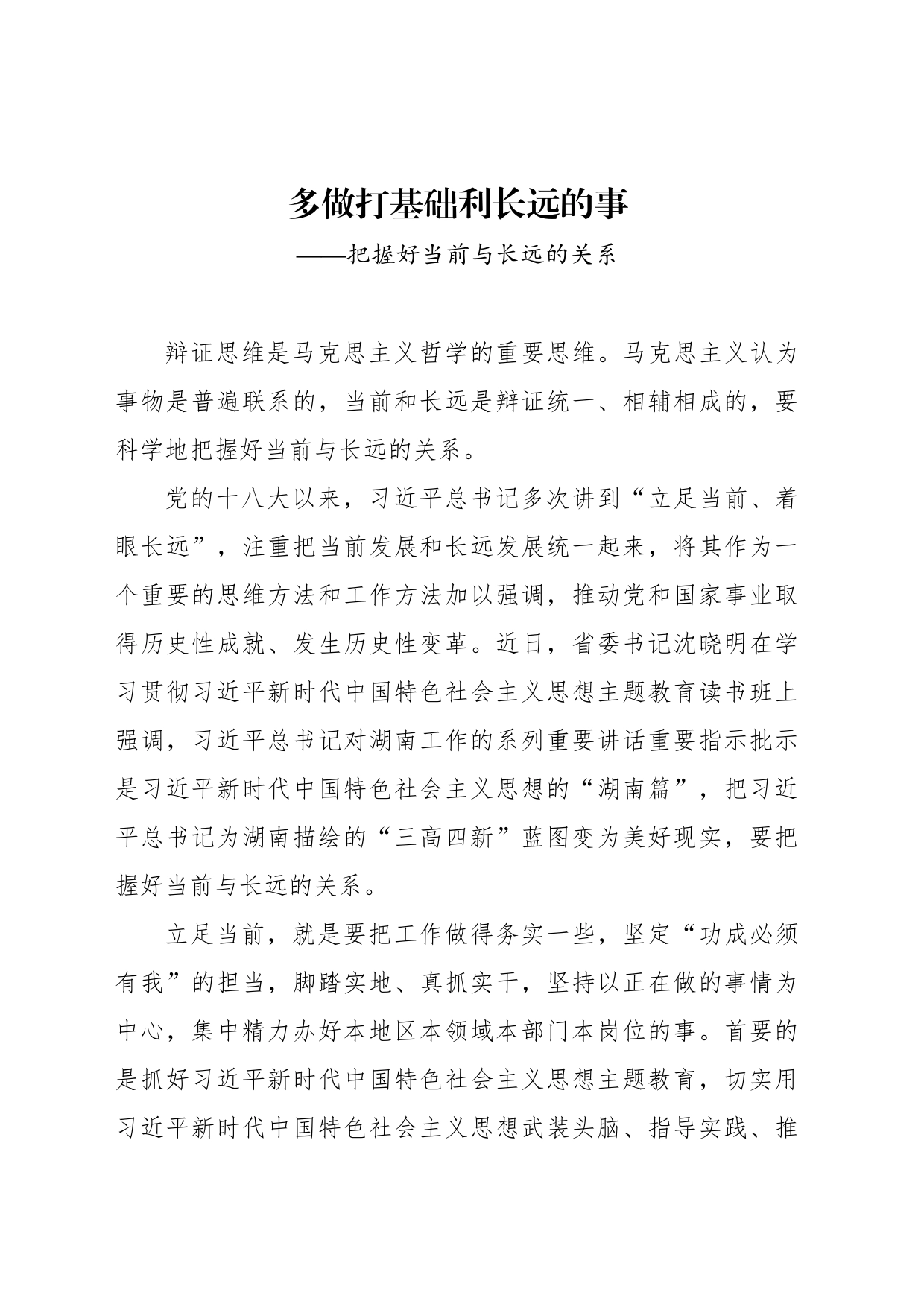 多做打基础利长远的事

——把握好当前与长远的关系

辩证思维是马克思主义哲学的重要思维。马克思主义认为事物是普遍联系的，当前和长远是辩证统一、相辅相成的，要科学地把握好当前与长远的关系。

党的十八大以来，习近平总书记多次讲到“立足当前、着眼长远”，注重把当前发展和长远发展统一起来，将其作为一个重要的思维方法和工作方法加以强调，推动党和国家事业取得历史性成就、发生历史性变革。近日，省委书记沈晓明在学习贯彻习近平新时代中国特色社会主义思想主题教育读书班上强调，习近平总书记对湖南工作的系列重要讲话重要指示批示是习近平新时代中国特色社会主义思想的“湖南篇”，把习近平总书记为湖南描绘的“三高四新”蓝图变为美好现实，要把握好当前与长远的关系。

立足当前，就是要把工作做得务实一些，坚定“功成必须有我”的担当，脚踏实地、真抓实干，坚持以正在做的事情为中心，集中精力办好本地区本领域本部门本岗位的事。首要的是抓好习近平新时代中国特色社会主义思想主题教育，切实用习近平新时代中国特色社会主义思想武装头脑、指导实践、推